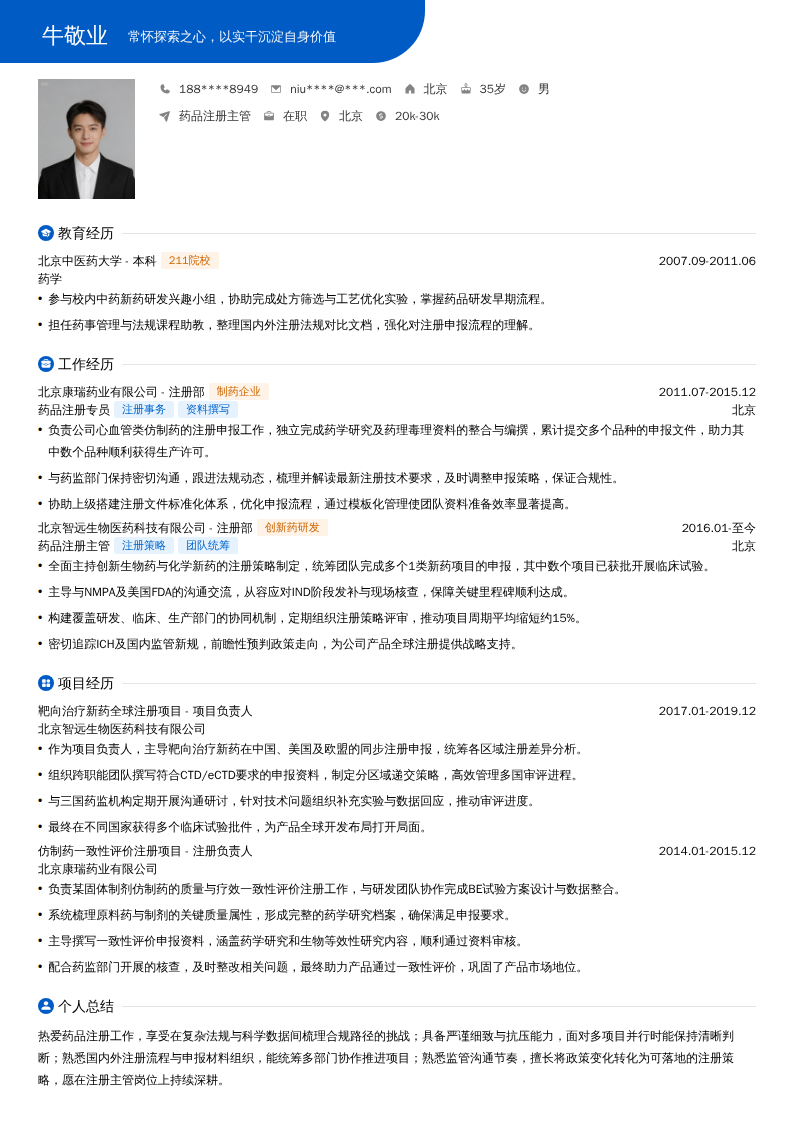 牛敬业 常怀探索之心，以实干沉淀自身价值

188****8949 niu****@***.com 北京 35岁 男

药品注册主管 在职 北京 20k-30k

教育经历

北京中医药大学 · 本科 211院校 2007.09-2011.06

药学

• 参与校内中药新药研发兴趣小组，协助完成处方筛选与工艺优化实验，掌握药品研发早期流程。

• 担任药事管理与法规课程助教，整理国内外注册法规对比文档，强化对注册申报流程的理解。

工作经历

北京康瑞药业有限公司 · 注册部 制药企业 2011.07-2015.12

药品注册专员 注册事务 资料撰写 北京

• 负责公司心血管类仿制药的注册申报工作，独立完成药学研究及药理毒理资料的整合与编撰，累计提交多个品种的申报文件，助力其中数个品种顺利获得生产许可。

• 与药监部门保持密切沟通，跟进法规动态，梳理并解读最新注册技术要求，及时调整申报策略，保证合规性。

• 协助上级搭建注册文件标准化体系，优化申报流程，通过模板化管理使团队资料准备效率显著提高。

北京智远生物医药科技有限公司 · 注册部 创新药研发 2016.01-至今

药品注册主管 注册策略 团队统筹 北京

• 全面主持创新生物药与化学新药的注册策略制定，统筹团队完成多个1类新药项目的申报，其中数个项目已获批开展临床试验。

• 主导与NMPA及美国FDA的沟通交流，从容应对IND阶段发补与现场核查，保障关键里程碑顺利达成。

• 构建覆盖研发、临床、生产部门的协同机制，定期组织注册策略评审，推动项目周期平均缩短约15%。

• 密切追踪ICH及国内监管新规，前瞻性预判政策走向，为公司产品全球注册提供战略支持。

项目经历

靶向治疗新药全球注册项目 · 项目负责人 2017.01-2019.12

北京智远生物医药科技有限公司

• 作为项目负责人，主导靶向治疗新药在中国、美国及欧盟的同步注册申报，统筹各区域注册差异分析。

• 组织跨职能团队撰写符合CTD/eCTD要求的申报资料，制定分区域递交策略，高效管理多国审评进程。

• 与三国药监机构定期开展沟通研讨，针对技术问题组织补充实验与数据回应，推动审评进度。

• 最终在不同国家获得多个临床试验批件，为产品全球开发布局打开局面。

仿制药一致性评价注册项目 · 注册负责人 2014.01-2015.12

北京康瑞药业有限公司

• 负责某固体制剂仿制药的质量与疗效一致性评价注册工作，与研发团队协作完成BE试验方案设计与数据整合。

• 系统梳理原料药与制剂的关键质量属性，形成完整的药学研究档案，确保满足申报要求。

• 主导撰写一致性评价申报资料，涵盖药学研究和生物等效性研究内容，顺利通过资料审核。

• 配合药监部门开展的核查，及时整改相关问题，最终助力产品通过一致性评价，巩固了产品市场地位。

个人总结

热爱药品注册工作，享受在复杂法规与科学数据间梳理合规路径的挑战；具备严谨细致与抗压能力，面对多项目并行时能保持清晰判断；熟悉国内外注册流程与申报材料组织，能统筹多部门协作推进项目；熟悉监管沟通节奏，擅长将政策变化转化为可落地的注册策略，愿在注册主管岗位上持续深耕。